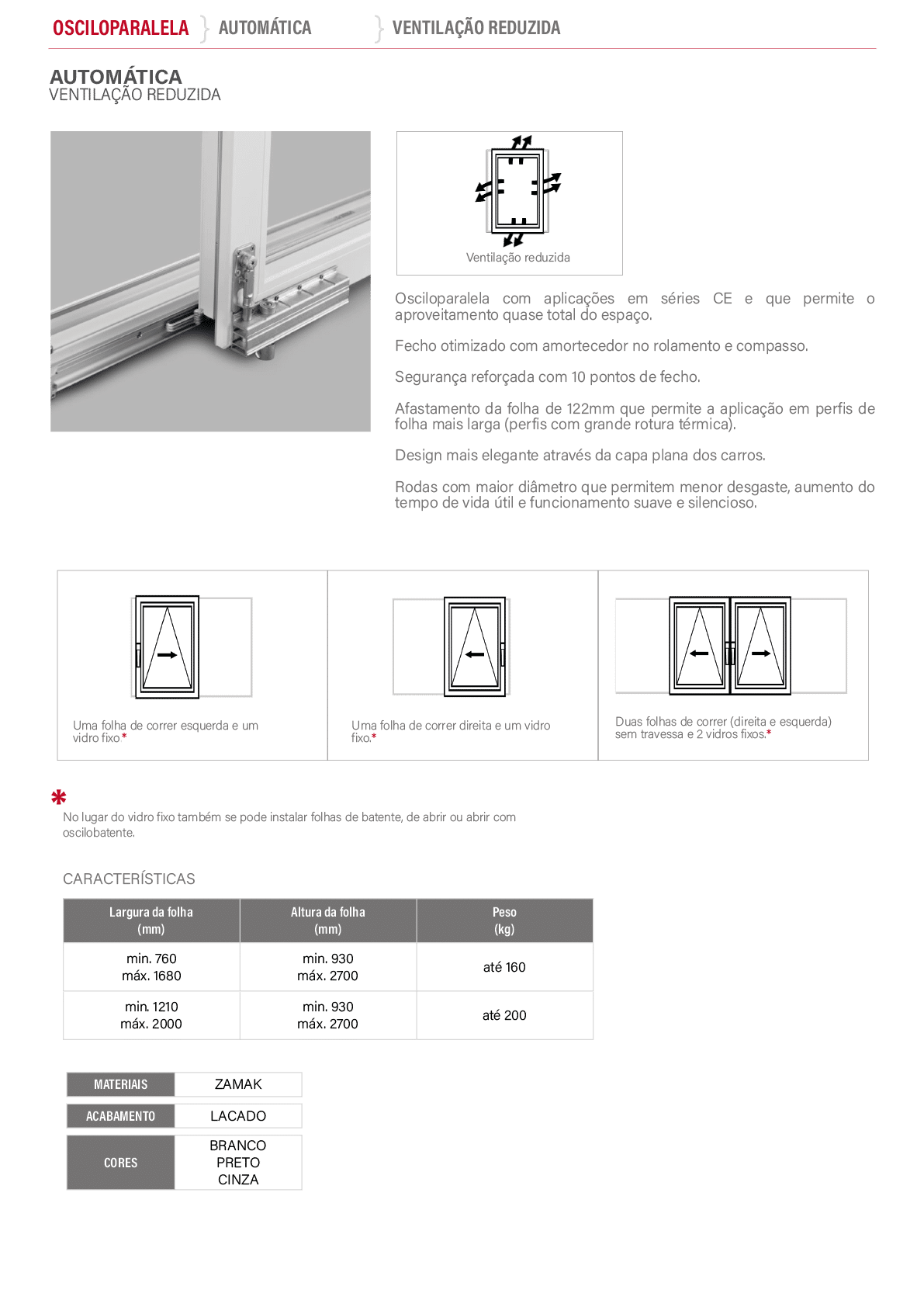 OSCILOPARALELA } AUTOMÁTICA } VENTILAÇÃO REDUZIDA

AUTOMÁTICA
VENTILAÇÃO REDUZIDA

Ventilação reduzida

Osciloparalela com aplicações em séries CE e que permite o aproveitamento quase total do espaço.

Fecho otimizado com amortecedor no rolamento e compasso.

Segurança reforçada com 10 pontos de fecho.

Afastamento da folha de 122mm que permite a aplicação em perfis de folha mais larga (perfis com grande rotura térmica).

Design mais elegante através da capa plana dos carros.

Rodas com maior diâmetro que permitem menor desgaste, aumento do tempo de vida útil e funcionamento suave e silencioso.

Uma folha de correr esquerda e um vidro fixo.*

Uma folha de correr direita e um vidro fixo.*

Duas folhas de correr (direita e esquerda) sem travessa e 2 vidros fixos.*

*
No lugar do vidro fixo também se pode instalar folhas de batente, de abrir ou abrir com oscilobatente.

CARACTERÍSTICAS

| Largura da folha (mm) | Altura da folha (mm) | Peso (kg) |
|---|---|---|
| min. 760 máx. 1680 | min. 930 máx. 2700 | até 160 |
| min. 1210 máx. 2000 | min. 930 máx. 2700 | até 200 |

MATERIAIS ZAMAK
ACABAMENTO LACADO
CORES BRANCO
PRETO
CINZA